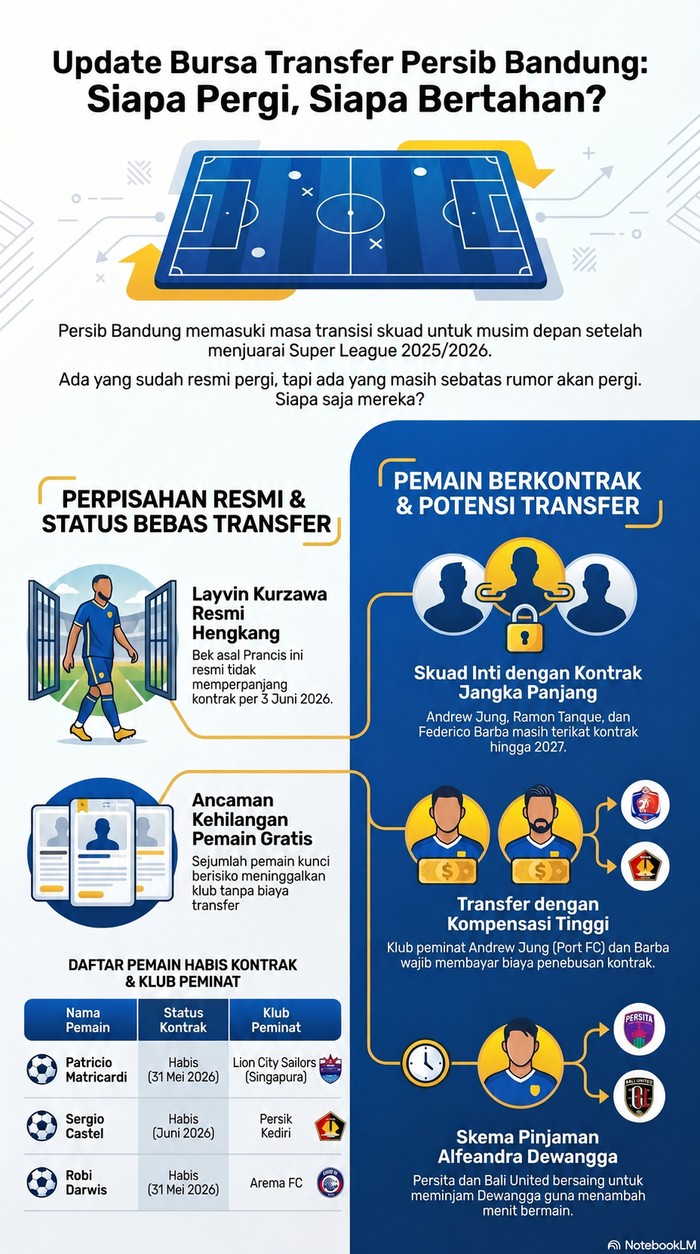 Update Bursa Transfer Persib Bandung: Siapa Pergi, Siapa Bertahan?

Persib Bandung memasuki masa transisi skuad untuk musim depan setelah menjuarai Super League 2025/2026.

Ada yang sudah resmi pergi, tapi ada yang masih sebatas rumor akan pergi. Siapa saja mereka?

PERPISAHAN RESMI & STATUS BEBAS TRANSFER

Layvin Kurzawa Resmi Hengkang

Bek asal Prancis ini resmi tidak memperpanjang kontrak per 3 Juni 2026.

Ancaman Kehilangan Pemain Gratis

Sejumlah pemain kunci berisiko meninggalkan klub tanpa biaya transfer

DAFTAR PEMAIN HABIS KONTRAK & KLUB PEMINAT

| Nama Pemain | Status Kontrak | Klub Peminat |
|---|---|---|
| Patricio Matricardi | Habis (31 Mei 2026) | Lion City Sailors (Singapura) |
| Sergio Castel | Habis (Juni 2026) | Persik Kediri |
| Robi Darwis | Habis (31 Mei 2026) | Arema FC |

PEMAIN BERKONTRAK & POTENSI TRANSFER

Skuad Inti dengan Kontrak Jangka Panjang

Andrew Jung, Ramon Tanque, dan Federico Barba masih terikat kontrak hingga 2027.

Transfer dengan Kompensasi Tinggi

Klub peminat Andrew Jung (Port FC) dan Barba wajib membayar biaya penebusan kontrak.

PERSITA

BALI UNITED

Skema Pinjaman Alfeandra Dewangga

Persita dan Bali United bersaing untuk meminjam Dewangga guna menambah menit bermain.

NotebookLM